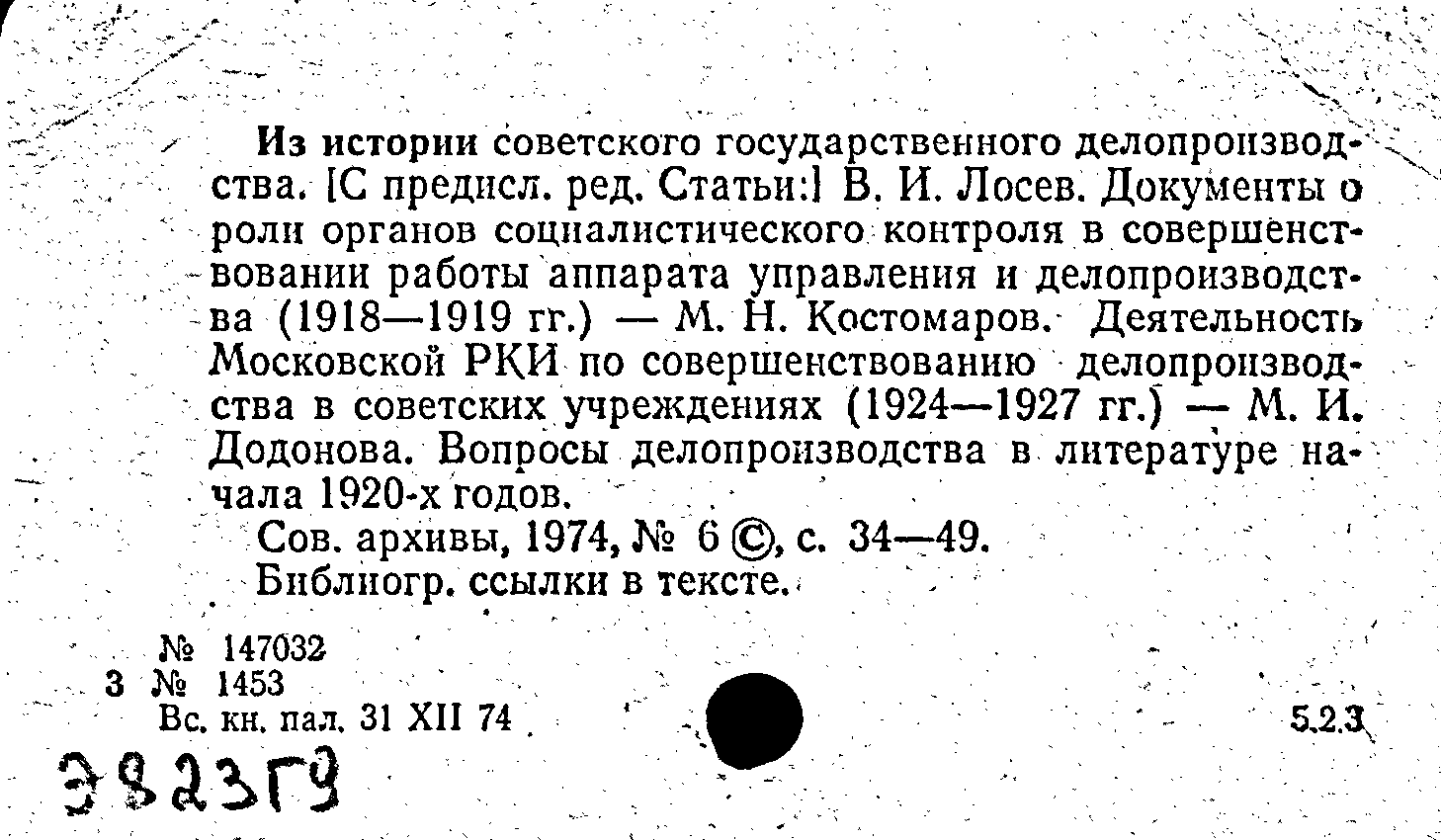 Из истории советского государственного делопроизводства. [С предисл. ред. Статьи:] В. И. Лосев. Документы о роли органов социалистического контроля в совершенствовании работы аппарата управления и делопроизводства (1918—1919 гг.) — М. Н. Костомаров. Деятельность Московской РКИ по совершенствованию делопроизводства в советских учреждениях (1924—1927 гг.) — М. И. Додонова. Вопросы делопроизводства в литературе начала 1920-х годов.

Сов. архивы, 1974, № 6 ©, с. 34—49.

Библиогр. ссылки в тексте.

№ 147032
3 № 1453
Вс. кн. пал. 31 XII 74

5.2.3

Э823Г9